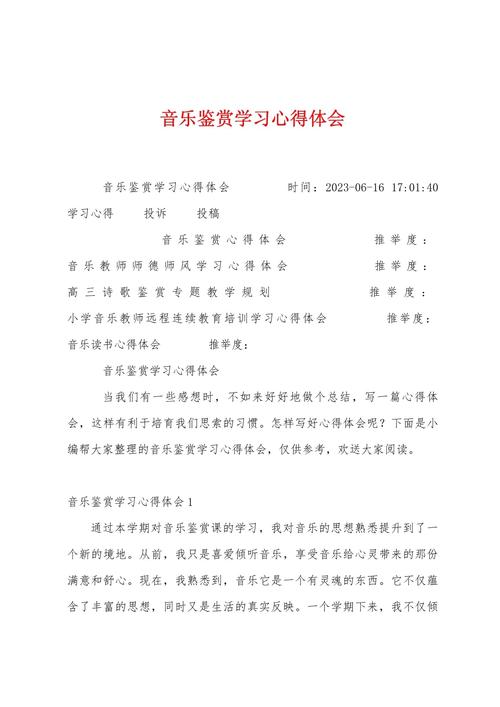 音乐鉴赏学习心得体会

音乐鉴赏学习心得体会　　时间：2023-06-16 17:01:40

学习心得　投诉　投稿

音乐鉴赏心得体会　　推举度：

音乐教师师德师风学习心得体会　　推举度：

高三诗歌鉴赏专题教学规划　　推举度：

小学音乐教师远程连续教育培训学习心得体会　　推举度：

音乐读书心得体会　　推举度：

音乐鉴赏学习心得体会

当我们有一些感想时，不如来好好地做个总结，写一篇心得体会，这样有利于培育我们思索的习惯。怎样写好心得体会呢？下面是小编帮大家整理的音乐鉴赏学习心得体会，仅供参考，欢送大家阅读。

音乐鉴赏学习心得体会1

通过本学期对音乐鉴赏课的学习，我对音乐的思想熟悉提升到了一个新的境地。从前，我只是喜爱倾听音乐，享受音乐给心灵带来的那份满意和舒心。现在，我熟悉到，音乐它是一个有灵魂的东西。它不仅蕴含了丰富的思想，同时又是生活的真实反映。一个学期下来，我不仅倾